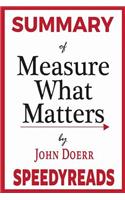 SUMMARY

of

Measure What Matters

by

JOHN DOERR

SPEEDYREADS